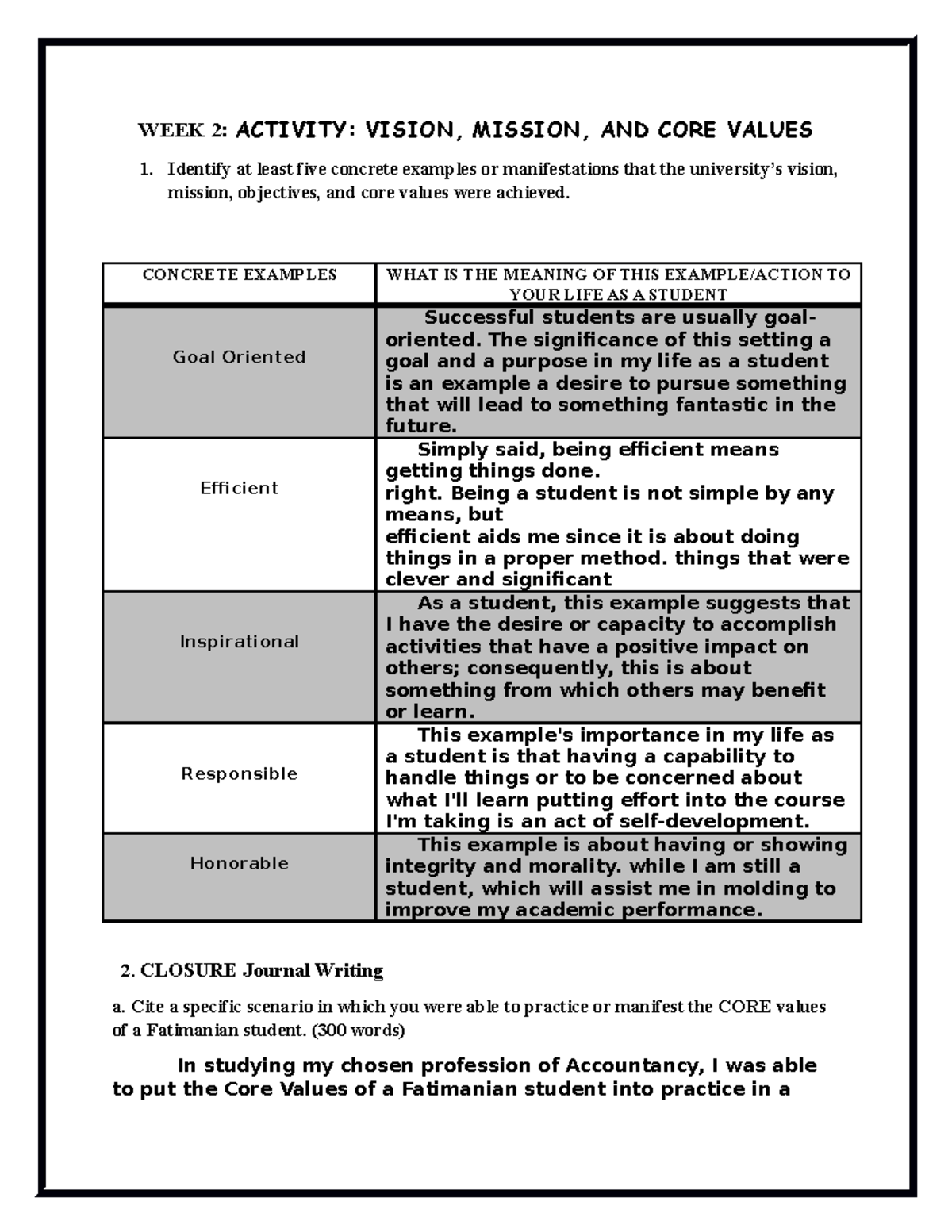 WEEK 2: ACTIVITY: VISION, MISSION, AND CORE VALUES

1. Identify at least five concrete examples or manifestations that the university's vision, mission, objectives, and core values were achieved.

| CONCRETE EXAMPLES | WHAT IS THE MEANING OF THIS EXAMPLE/ACTION TO YOUR LIFE AS A STUDENT |
|---|---|
| Goal Oriented | Successful students are usually goal-oriented. The significance of this setting a goal and a purpose in my life as a student is an example a desire to pursue something that will lead to something fantastic in the future. |
| Efficient | Simply said, being efficient means getting things done. right. Being a student is not simple by any means, but efficient aids me since it is about doing things in a proper method. things that were clever and significant |
| Inspirational | As a student, this example suggests that I have the desire or capacity to accomplish activities that have a positive impact on others; consequently, this is about something from which others may benefit or learn. |
| Responsible | This example's importance in my life as a student is that having a capability to handle things or to be concerned about what I'll learn putting effort into the course I'm taking is an act of self-development. |
| Honorable | This example is about having or showing integrity and morality. while I am still a student, which will assist me in molding to improve my academic performance. |

2. CLOSURE Journal Writing

a. Cite a specific scenario in which you were able to practice or manifest the CORE values of a Fatimanian student. (300 words)

In studying my chosen profession of Accountancy, I was able to put the Core Values of a Fatimanian student into practice in a